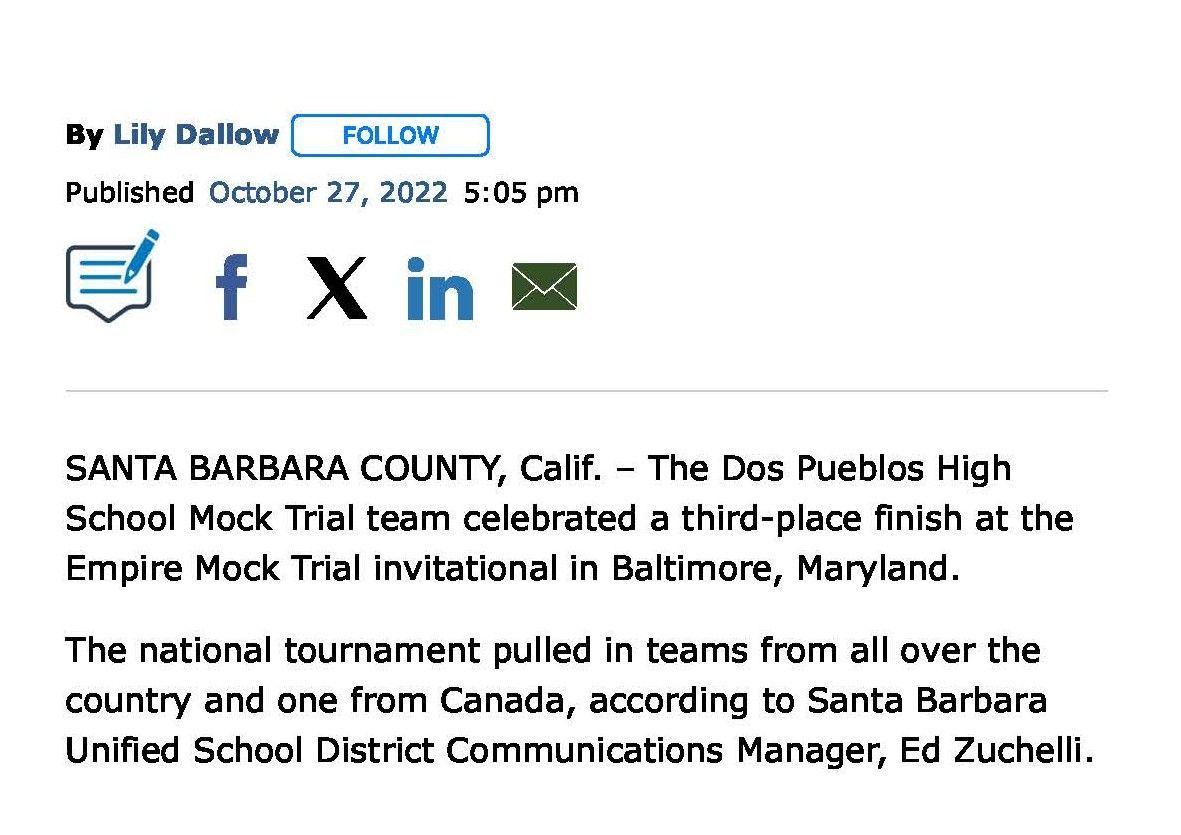 By Lily Dallow FOLLOW

Published October 27, 2022 5:05 pm

SANTA BARBARA COUNTY, Calif. – The Dos Pueblos High School Mock Trial team celebrated a third-place finish at the Empire Mock Trial invitational in Baltimore, Maryland.

The national tournament pulled in teams from all over the country and one from Canada, according to Santa Barbara Unified School District Communications Manager, Ed Zuchelli.